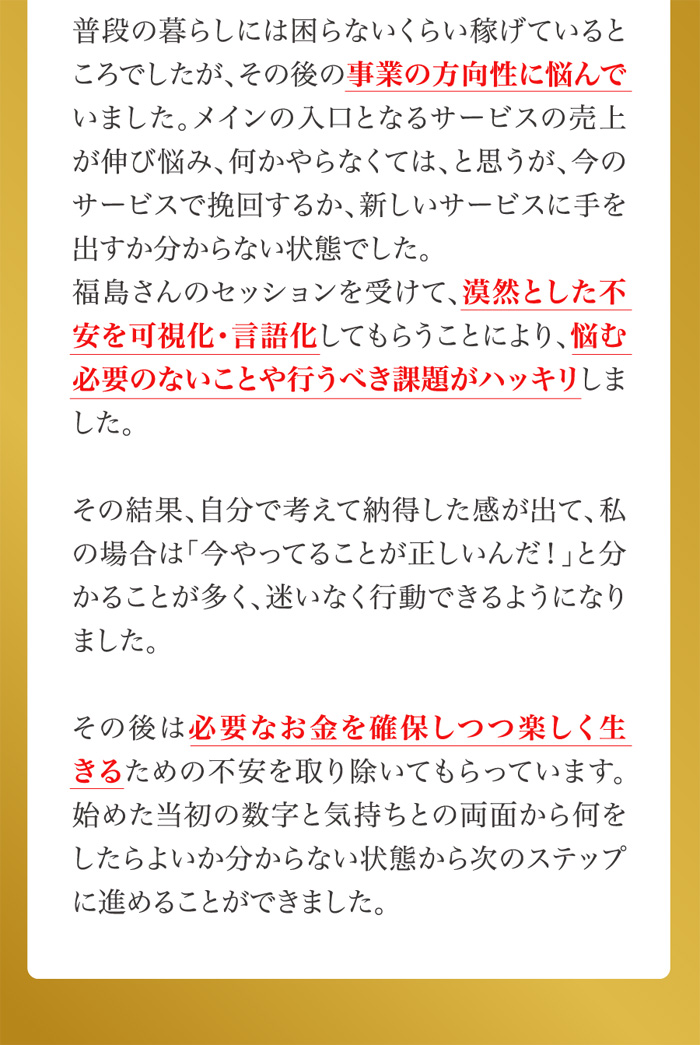 普段の暮らしには困らないくらい稼げているところでしたが、その後の事業の方向性に悩んでいました。メインの入口となるサービスの売上が伸び悩み、何かやらなくては、と思うが、今のサービスで挽回するか、新しいサービスに手を出すか分からない状態でした。
福島さんのセッションを受けて、漠然とした不安を可視化・言語化してもらうことにより、悩む必要のないことや行うべき課題がハッキリしました。

その結果、自分で考えて納得した感が出て、私の場合は「今やってることが正しいんだ！」と分かることが多く、迷いなく行動できるようになりました。

その後は必要なお金を確保しつつ楽しく生きるための不安を取り除いてもらっています。始めた当初の数字と気持ちとの両面から何をしたらよいか分からない状態から次のステップに進めることができました。